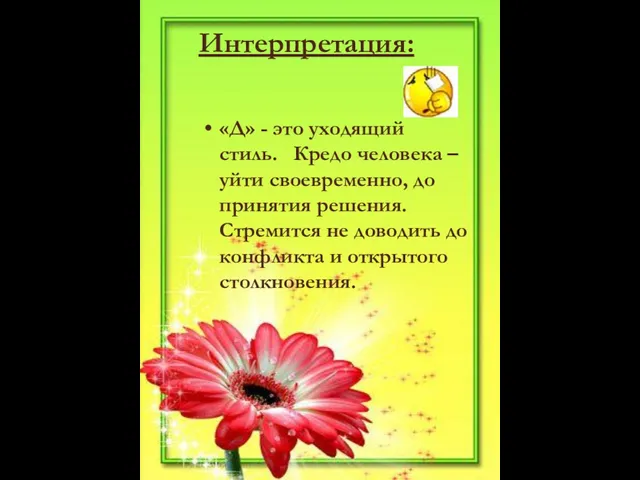 Интерпретация:

• «Д» - это уходящий стиль. Кредо человека – уйти своевременно, до принятия решения. Стремится не доводить до конфликта и открытого столкновения.